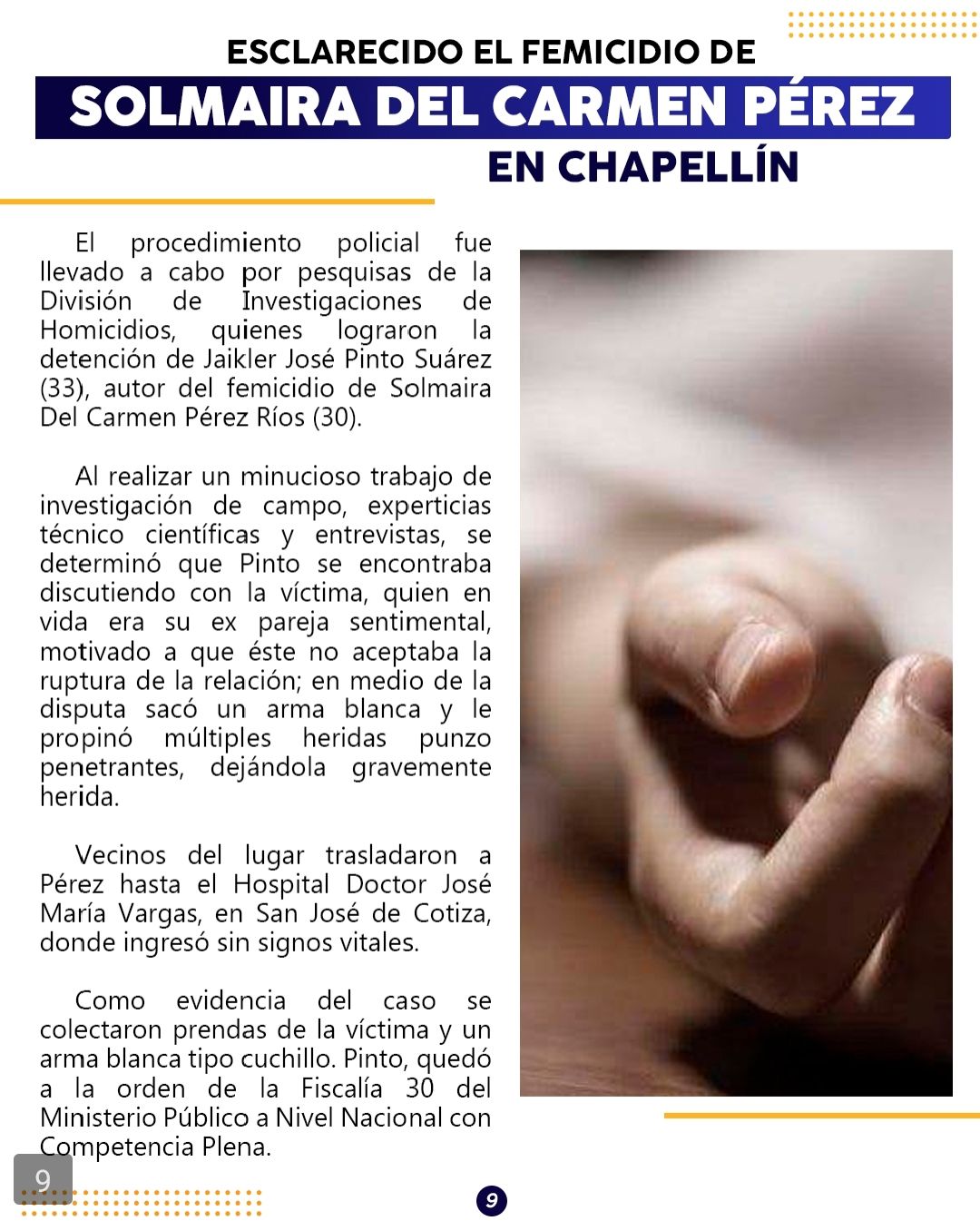 ESCLARECIDO EL FEMICIDIO DE
SOLMAIRA DEL CARMEN PÉREZ
EN CHAPELLÍN

El procedimiento policial fue llevado a cabo por pesquisas de la División de Investigaciones de Homicidios, quienes lograron la detención de Jaikler José Pinto Suárez (33), autor del femicidio de Solmaira Del Carmen Pérez Ríos (30).

Al realizar un minucioso trabajo de investigación de campo, experticias técnico científicas y entrevistas, se determinó que Pinto se encontraba discutiendo con la víctima, quien en vida era su ex pareja sentimental, motivado a que éste no aceptaba la ruptura de la relación; en medio de la disputa sacó un arma blanca y le propinó múltiples heridas punzo penetrantes, dejándola gravemente herida.

Vecinos del lugar trasladaron a Pérez hasta el Hospital Doctor José María Vargas, en San José de Cotiza, donde ingresó sin signos vitales.

Como evidencia del caso se colectaron prendas de la víctima y un arma blanca tipo cuchillo. Pinto, quedó a la orden de la Fiscalía 30 del Ministerio Público a Nivel Nacional con Competencia Plena.

9

9